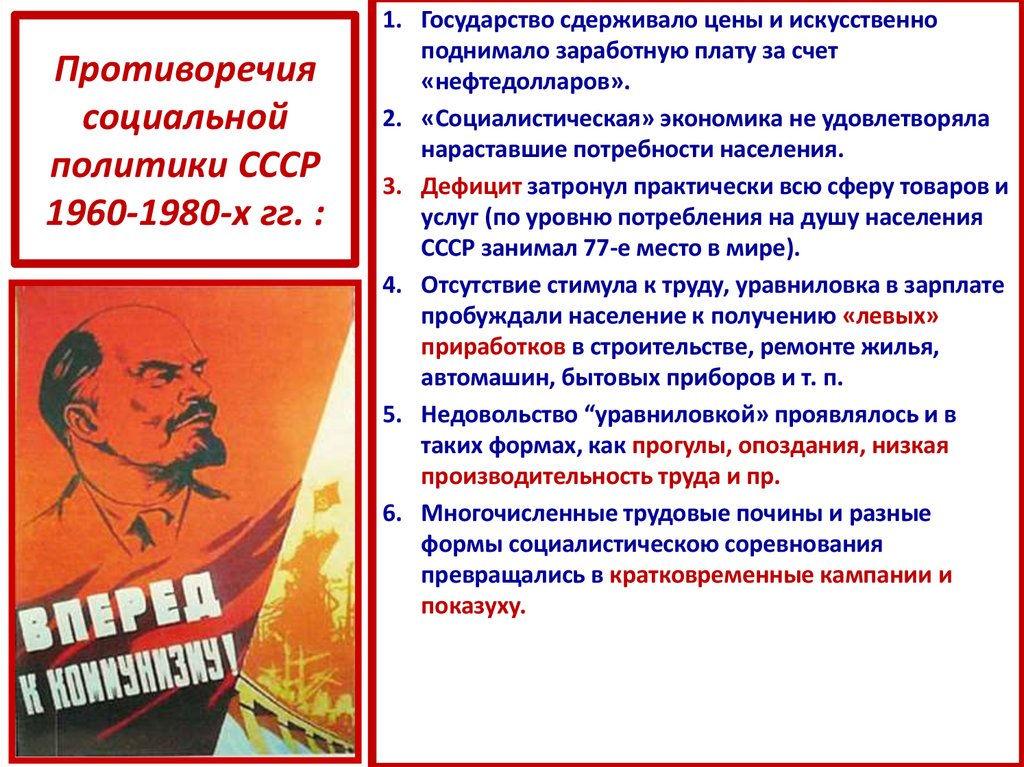 Противоречия социальной политики СССР 1960-1980-х гг. :

ВПЕРЕД К КОММУНИЗМУ!

1. Государство сдерживало цены и искусственно поднимало заработную плату за счет «нефтедолларов».
2. «Социалистическая» экономика не удовлетворяла нараставшие потребности населения.
3. Дефицит затронул практически всю сферу товаров и услуг (по уровню потребления на душу населения СССР занимал 77-е место в мире).
4. Отсутствие стимула к труду, уравниловка в зарплате пробуждали население к получению «левых» приработков в строительстве, ремонте жилья, автомашин, бытовых приборов и т. п.
5. Недовольство "уравниловкой" проявлялось и в таких формах, как прогулы, опоздания, низкая производительность труда и пр.
6. Многочисленные трудовые почины и разные формы социалистическою соревнования превращались в кратковременные кампании и показуху.